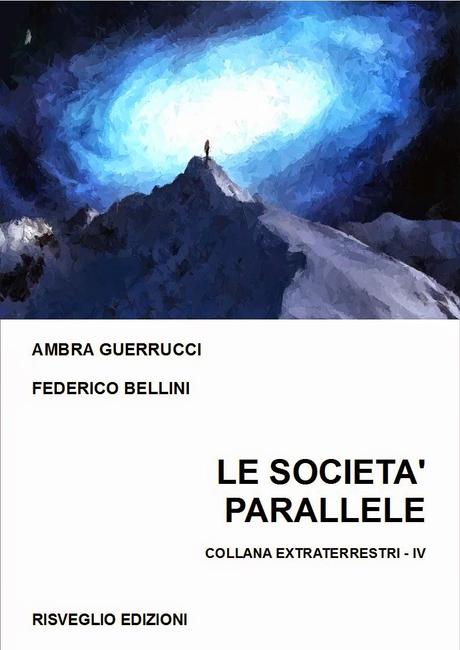 AMBRA GUERRUCCI

FEDERICO BELLINI

LE SOCIETA' PARALLELE

COLLANA EXTRATERRESTRI - IV

RISVEGLIO EDIZIONI